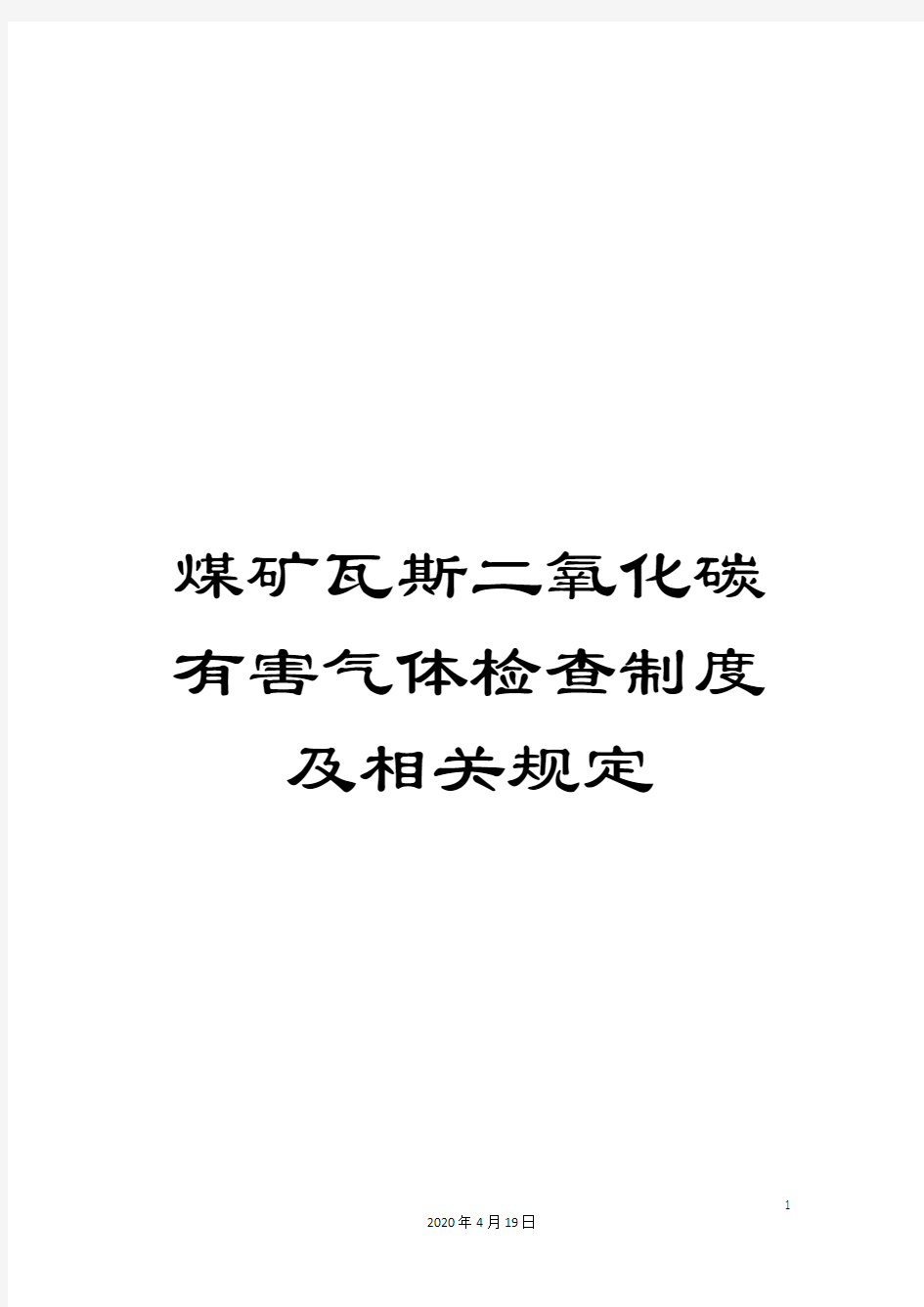 煤矿瓦斯二氧化碳有害气体检查制度及相关规定

1

2020年4月19日